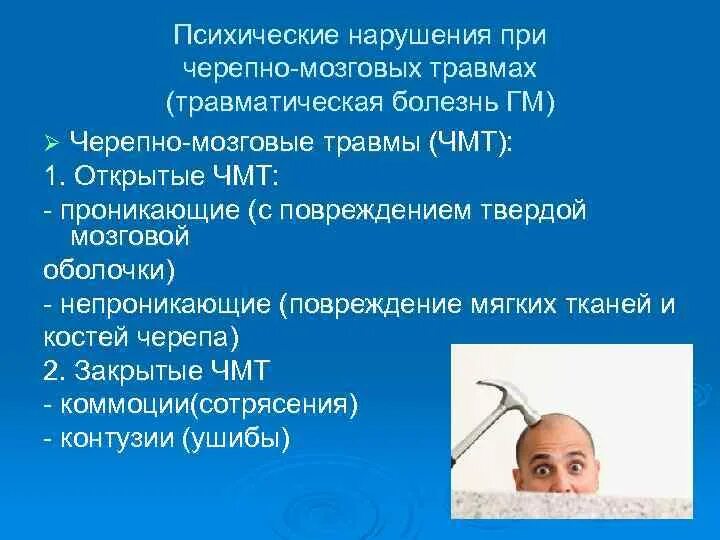 Психические нарушения при черепно-мозговых травмах (травматическая болезнь ГМ)

➢ Черепно-мозговые травмы (ЧМТ):

1. Открытые ЧМТ:

- проникающие (с повреждением твердой мозговой оболочки)

- непроникающие (повреждение мягких тканей и костей черепа)

2. Закрытые ЧМТ

- коммоции(сотрясения)

- контузии (ушибы)